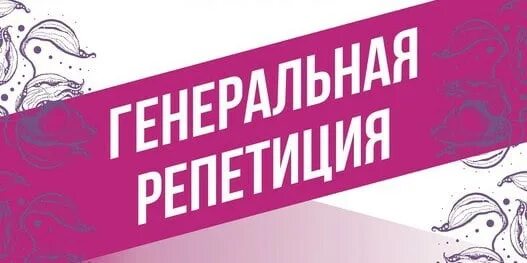 ГЕНЕРАЛЬНАЯ
РЕПЕТИЦИЯ